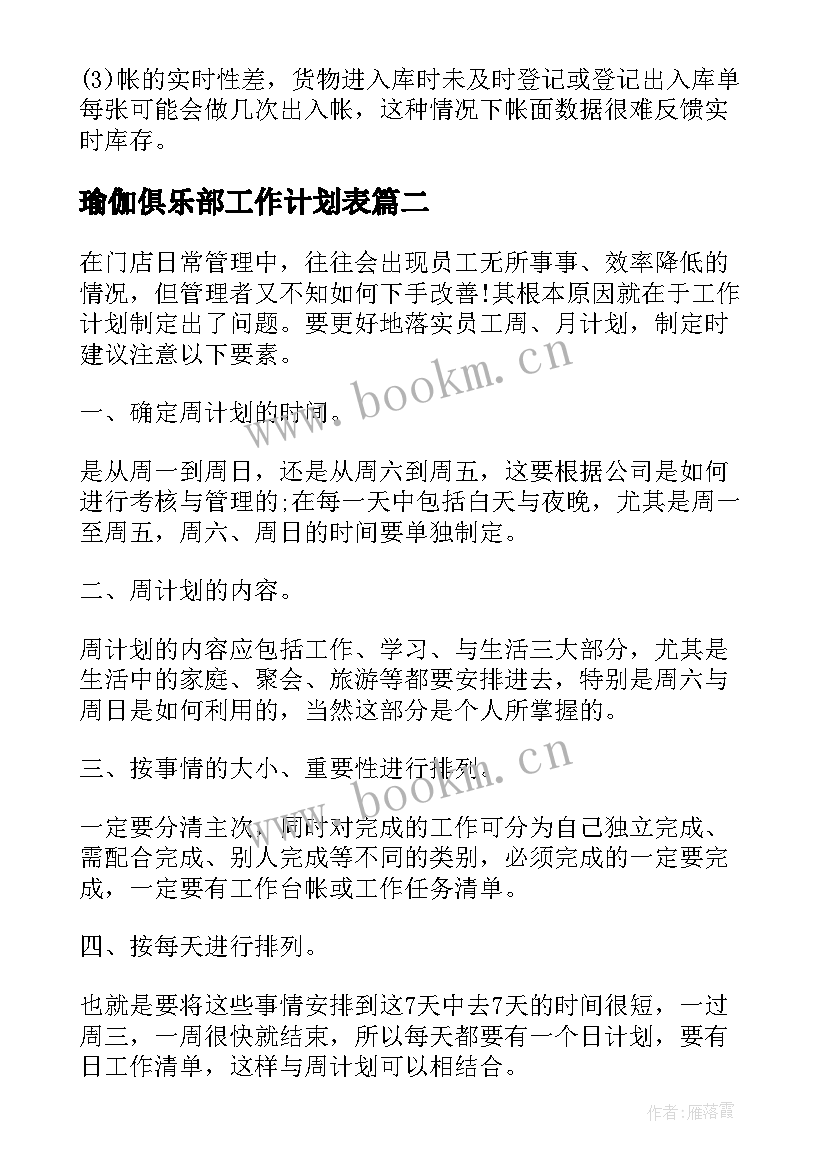 (3)帐的实时性差，货物进入库时未及时登记或登记出入库单每张可能会做几次出入帐，这种情况下帐面数据很难反馈实时库存。

瑜伽俱乐部工作计划表篇二

在门店日常管理中，往往会出现员工无所事事、效率降低的情况，但管理者又不知如何下手改善!其根本原因就在于工作计划制定出了问题。要更好地落实员工周、月计划，制定时建议注意以下要素。

一、确定周计划的时间。

是从周一到周日，还是从周六到周五，这要根据公司是如何进行考核与管理的;在每一天中包括白天与夜晚，尤其是周一至周五，周六、周日的时间要单独制定。

二、周计划的内容。

周计划的内容应包括工作、学习、与生活三大部分，尤其是生活中的家庭、聚会、旅游等都要安排进去，特别是周六与周日是如何利用的，当然这部分是个人所掌握的。

三、按事情的大小、重要性进行排列。

一定要分清主次，同时对完成的工作可分为自己独立完成、需配合完成、别人完成等不同的类别，必须完成的一定要完成，一定要有工作台帐或工作任务清单。

四、按每天进行排列。

也就是要将这些事情安排到这7天中去7天的时间很短，一过周三，一周很快就结束，所以每天都要有一个日计划，要有日工作清单，这样与周计划可以相结合。

www.bookm.cn

www.bookm.cn

作者：雁落霞